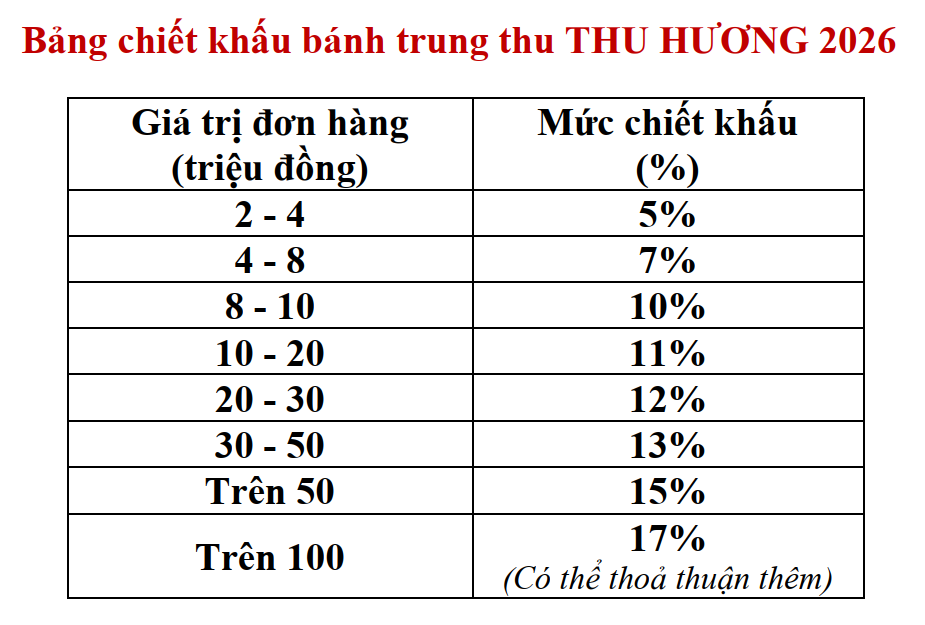 Bảng chiết khấu bánh trung thu THU HƯƠNG 2026

| Giá trị đơn hàng (triệu đồng) | Mức chiết khấu (%) |
|---|---|
| 2 - 4 | 5% |
| 4 - 8 | 7% |
| 8 - 10 | 10% |
| 10 - 20 | 11% |
| 20 - 30 | 12% |
| 30 - 50 | 13% |
| Trên 50 | 15% |
| Trên 100 | 17% (Có thể thoả thuận thêm) |